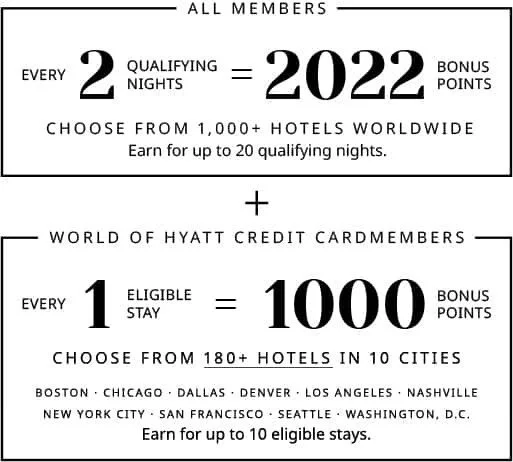 ALL MEMBERS

EVERY 2 QUALIFYING NIGHTS = 2022 BONUS POINTS

CHOOSE FROM 1,000+ HOTELS WORLDWIDE
Earn for up to 20 qualifying nights.

+

WORLD OF HYATT CREDIT CARDMEMBERS

EVERY 1 ELIGIBLE STAY = 1000 BONUS POINTS

CHOOSE FROM 180+ HOTELS IN 10 CITIES

BOSTON · CHICAGO · DALLAS · DENVER · LOS ANGELES · NASHVILLE
NEW YORK CITY · SAN FRANCISCO · SEATTLE · WASHINGTON, D.C.
Earn for up to 10 eligible stays.